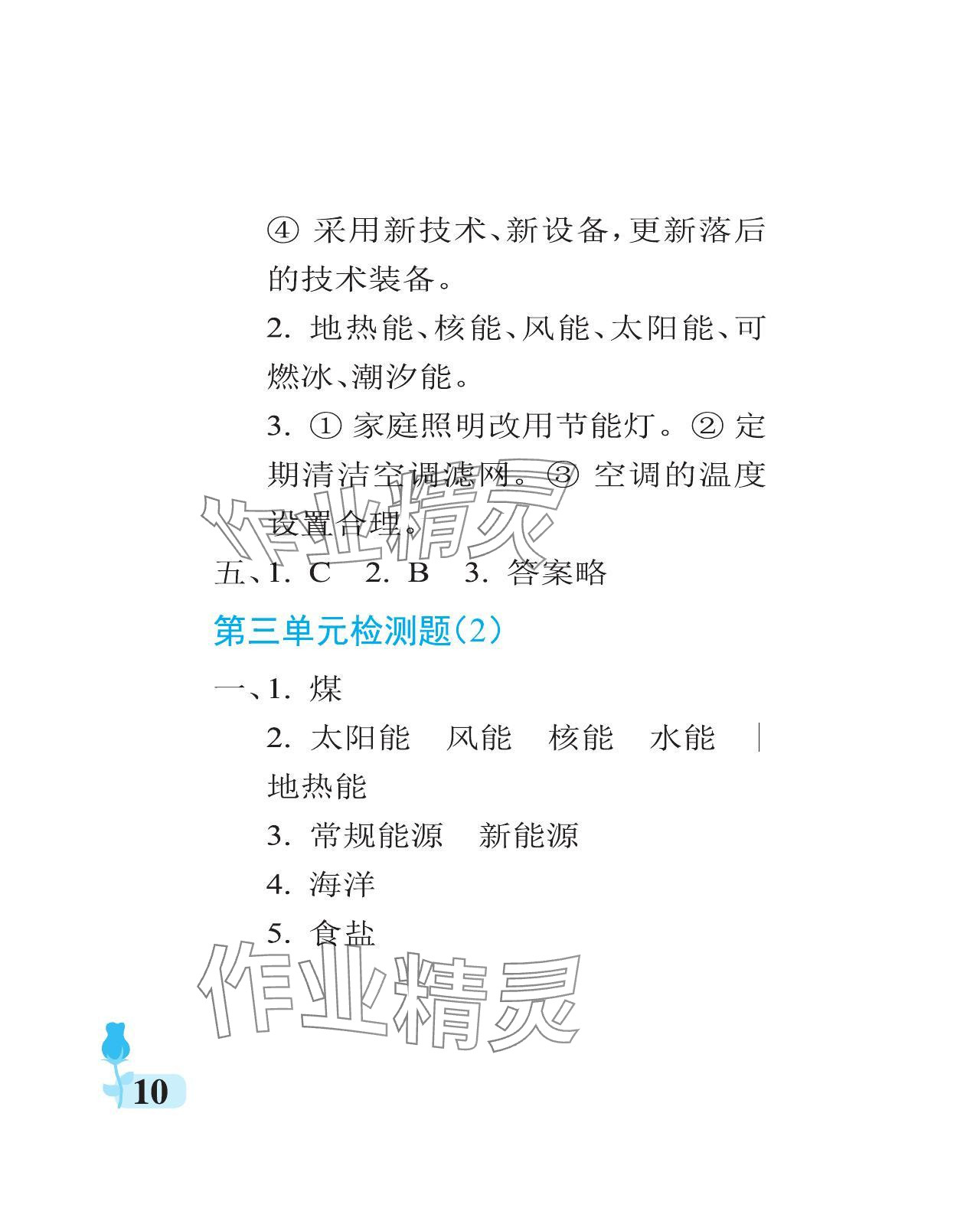 ④采用新技术、新设备,更新落后的技术装备。

2.地热能、核能、风能、太阳能、可燃冰、潮汐能。

3.①家庭照明改用节能灯。②定期清洁空调滤网。③空调的温度设置合理。

五、1.C 2.B 3.答案略

第三单元检测题(2)

一、1.煤

2.太阳能 风能 核能 水能 地热能

3.常规能源 新能源

4.海洋

5.食盐

10

作业精灵